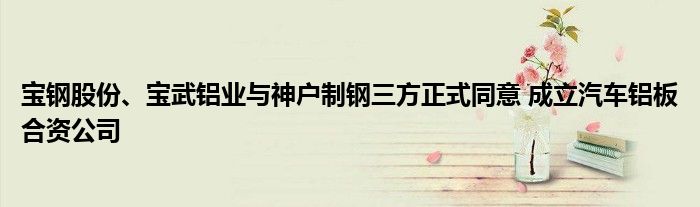 宝钢股份、宝武铝业与神户制钢三方正式同意 成立汽车铝板合资公司